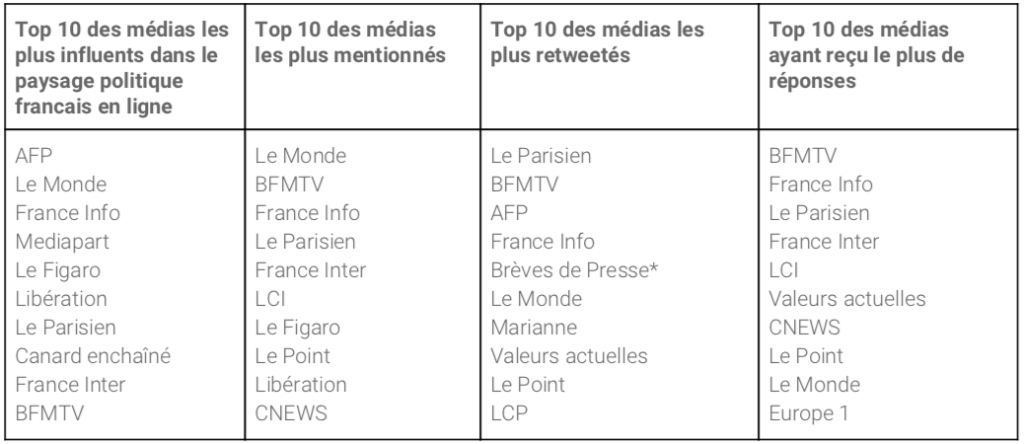 | Top 10 des médias les plus influents dans le paysage politique francais en ligne | Top 10 des médias les plus mentionnés | Top 10 des médias les plus retweetés | Top 10 des médias ayant reçu le plus de réponses |
|---|---|---|---|
| AFP | Le Monde | Le Parisien | BFMTV |
| Le Monde | BFMTV | BFMTV | France Info |
| France Info | France Info | AFP | Le Parisien |
| Mediapart | Le Parisien | France Info | France Inter |
| Le Figaro | France Inter | Brèves de Presse* | LCI |
| Libération | LCI | Le Monde | Valeurs actuelles |
| Le Parisien | Le Figaro | Marianne | CNEWS |
| Canard enchaîné | Le Point | Valeurs actuelles | Le Point |
| France Inter | Libération | Le Point | Le Monde |
| BFMTV | CNEWS | LCP | Europe 1 |